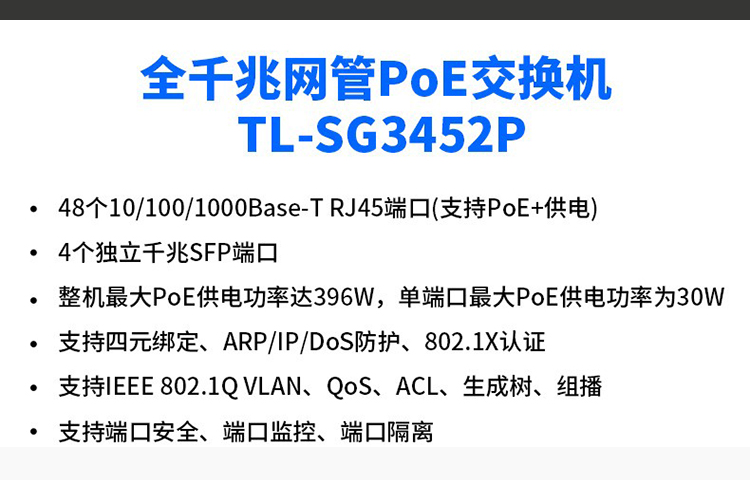 全千兆网管PoE交换机
TL-SG3452P

• 48个10/100/1000Base-T RJ45端口(支持PoE+供电)
• 4个独立千兆SFP端口
• 整机最大PoE供电功率达396W，单端口最大PoE供电功率为30W
• 支持四元绑定、ARP/IP/DoS防护、802.1X认证
• 支持IEEE 802.1Q VLAN、QoS、ACL、生成树、组播
• 支持端口安全、端口监控、端口隔离